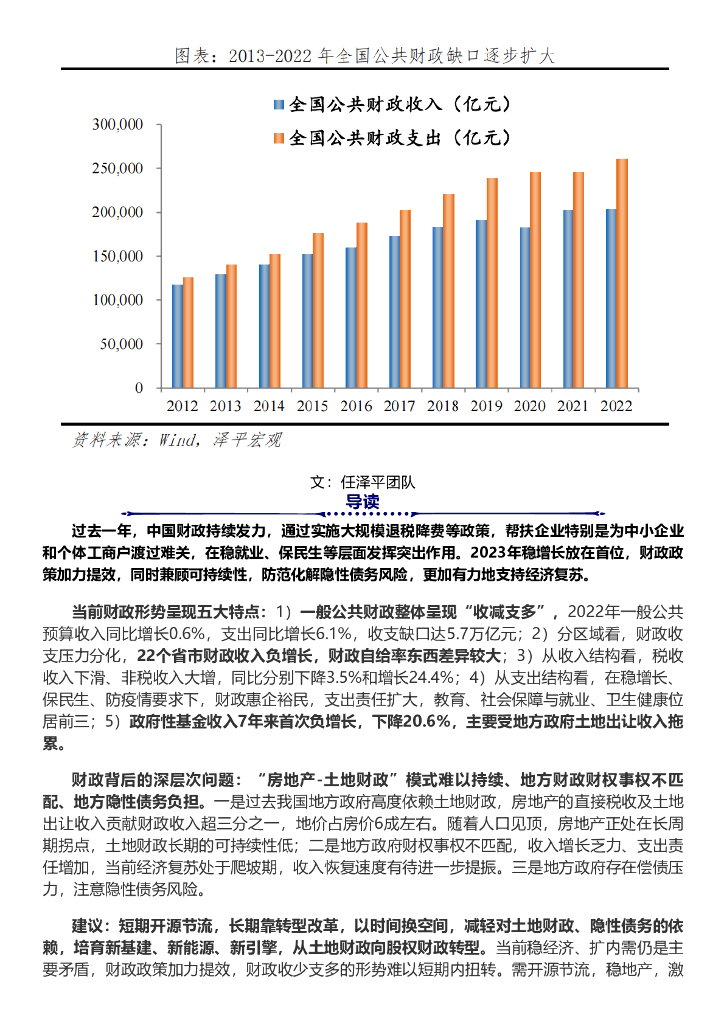 图表：2013-2022 年全国公共财政缺口逐步扩大

全国公共财政收入（亿元）
全国公共财政支出（亿元）

300,000
250,000
200,000
150,000
100,000
50,000
0

2012 2013 2014 2015 2016 2017 2018 2019 2020 2021 2022

资料来源：Wind，泽平宏观

文：任泽平团队

导读

过去一年，中国财政持续发力，通过实施大规模退税降费等政策，帮扶企业特别是为中小企业和个体工商户渡过难关，在稳就业、保民生等层面发挥突出作用。2023年稳增长放在首位，财政政策加力提效，同时兼顾可持续性，防范化解隐性债务风险，更加有力地支持经济复苏。

当前财政形势呈现五大特点：1）一般公共财政整体呈现“收减支多”，2022年一般公共预算收入同比增长0.6%，支出同比增长6.1%，收支缺口达5.7万亿元；2）分区域看，财政收支压力分化，22个省市财政收入负增长，财政自给率东西差异较大；3）从收入结构看，税收收入下滑、非税收入大增，同比分别下降3.5%和增长24.4%；4）从支出结构看，在稳增长、保民生、防疫情要求下，财政惠企裕民，支出责任扩大，教育、社会保障与就业、卫生健康位居前三；5）政府性基金收入7年来首次负增长，下降20.6%，主要受地方政府土地出让收入拖累。

财政背后的深层次问题：“房地产-土地财政”模式难以持续、地方财政财权事权不匹配、地方隐性债务负担。一是过去我国地方政府高度依赖土地财政，房地产的直接税收及土地出让收入贡献财政收入超三分之一，地价占房价6成左右。随着人口见顶，房地产正处在长周期拐点，土地财政长期的可持续性低；二是地方政府财权事权不匹配，收入增长乏力、支出责任增加，当前经济复苏处于爬坡期，收入恢复速度有待进一步提振。三是地方政府存在偿债压力，注意隐性债务风险。

建议：短期开源节流，长期靠转型改革，以时间换空间，减轻对土地财政、隐性债务的依赖，培育新基建、新能源、新引擎，从土地财政向股权财政转型。当前稳经济、扩内需仍是主要矛盾，财政政策加力提效，财政收少支多的形势难以短期内扭转。需开源节流，稳地产，激